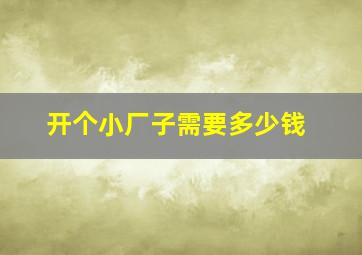 开个小厂子需要多少钱